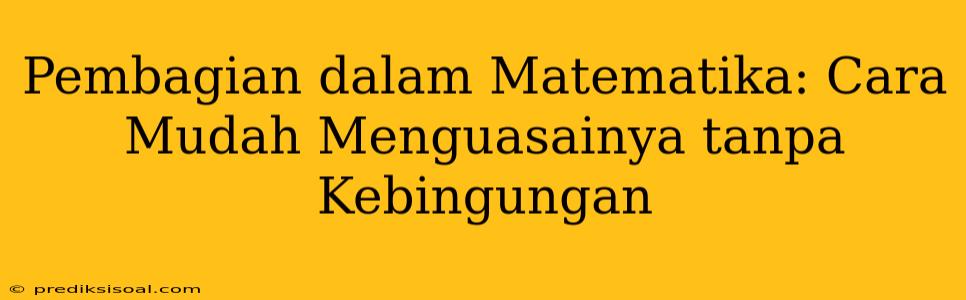 Pembagian dalam Matematika: Cara Mudah Menguasainya tanpa Kebingungan

© prediksisoal.com